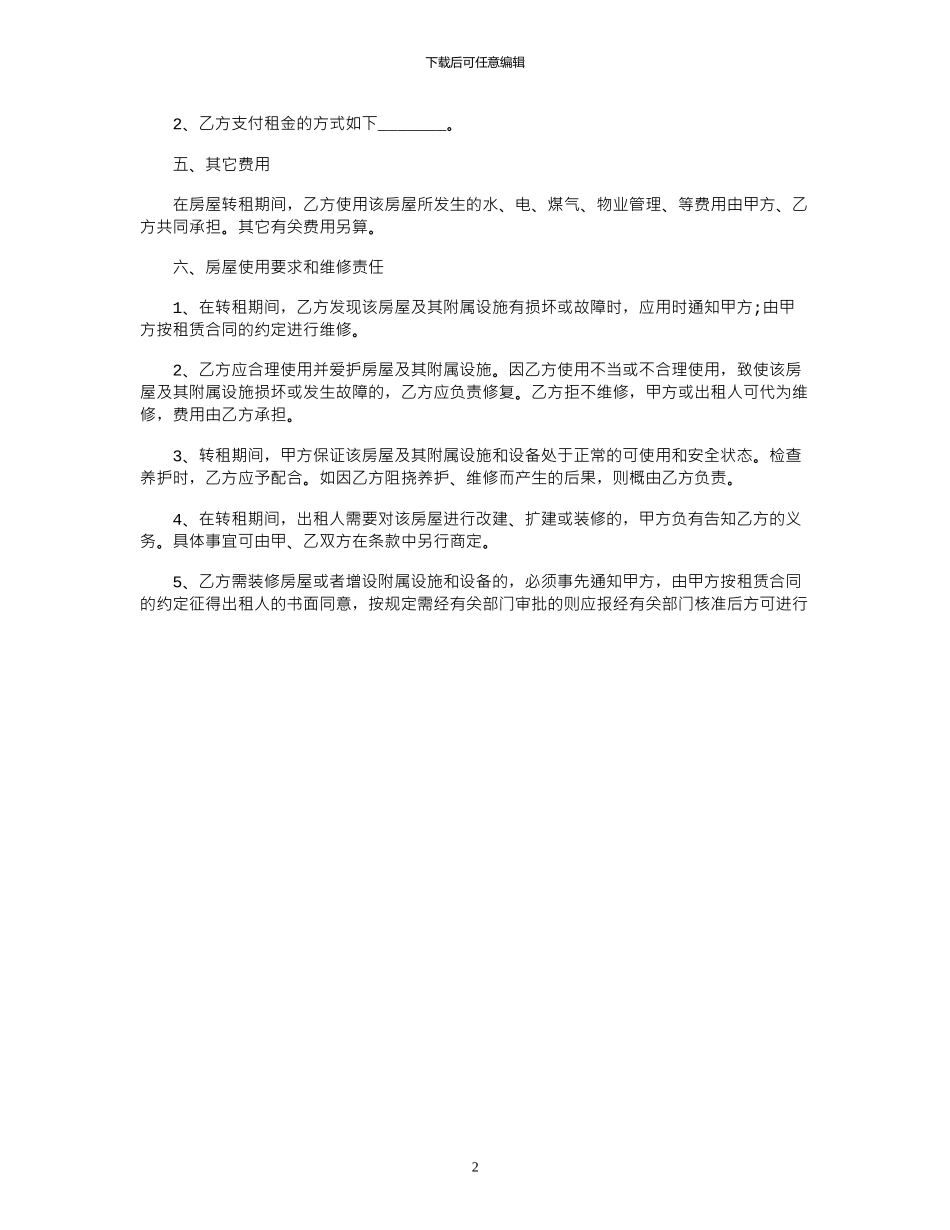 下载后可任意编辑

2、乙方支付租金的方式如下________。

五、其它费用

在房屋转租期间，乙方使用该房屋所发生的水、电、煤气、物业管理、等费用由甲方、乙方共同承担。其它有关费用另算。

六、房屋使用要求和维修责任

1、在转租期间，乙方发现该房屋及其附属设施有损坏或故障时，应用时通知甲方;由甲方按租赁合同的约定进行维修。

2、乙方应合理使用并爱护房屋及其附属设施。因乙方使用不当或不合理使用，致使该房屋及其附属设施损坏或发生故障的，乙方应负责修复。乙方拒不维修，甲方或出租人可代为维修，费用由乙方承担。

3、转租期间，甲方保证该房屋及其附属设施和设备处于正常的可使用和安全状态。检查养护时，乙方应予配合。如因乙方阻挠养护、维修而产生的后果，则概由乙方负责。

4、在转租期间，出租人需要对该房屋进行改建、扩建或装修的，甲方负有告知乙方的义务。具体事宜可由甲、乙双方在条款中另行商定。

5、乙方需装修房屋或者增设附属设施和设备的，必须事先通知甲方，由甲方按租赁合同的约定征得出租人的书面同意，按规定需经有关部门审批的则应报经有关部门核准后方可进行

2